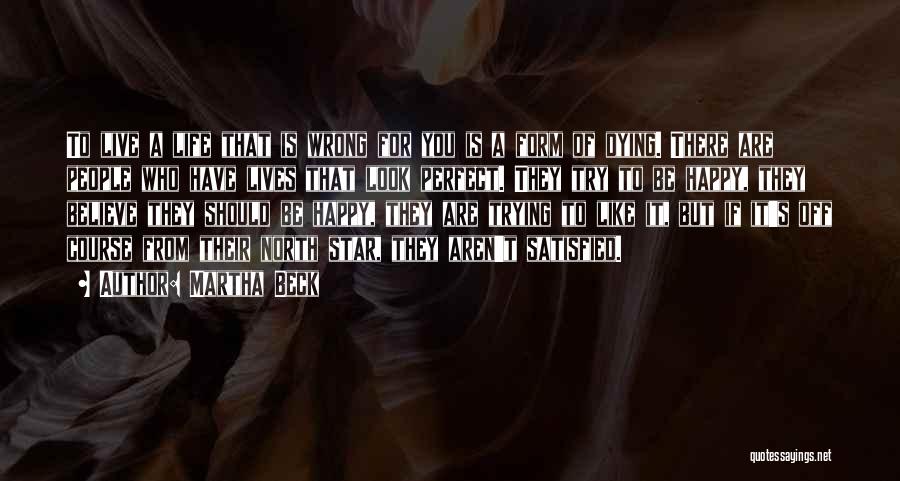 To live a life that is wrong for you is a form of dying. There are people who have lives that look perfect. They try to be happy, they believe they should be happy, they are trying to like it, but if it's off course from their North Star, they aren't satisfied.

• Author: Martha Beck

quotessayings.net